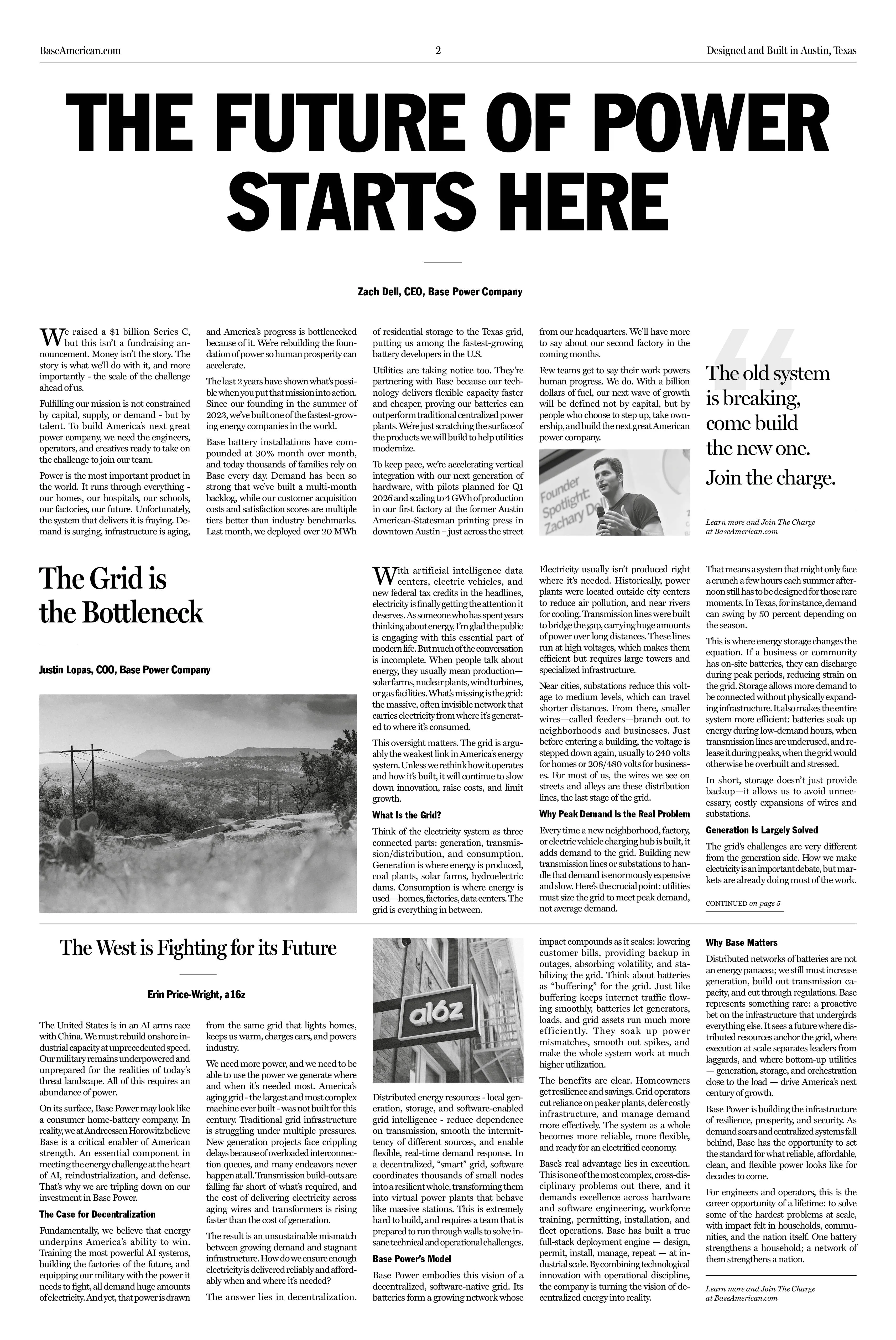 BaseAmerican.com

2

Designed and Built in Austin, Texas

THE FUTURE OF POWER STARTS HERE

Zach Dell, CEO, Base Power Company

We raised a $1 billion Series C, but this isn't a fundraising announcement. Money isn't the story. The story is what we'll do with it, and more importantly - the scale of the challenge ahead of us.

Fulfilling our mission is not constrained by capital, supply, or demand - but by talent. To build America's next great power company, we need the engineers, operators, and creatives ready to take on the challenge to join our team.

Power is the most important product in the world. It runs through everything - our homes, our hospitals, our schools, our factories, our future. Unfortunately, the system that delivers it is fraying. Demand is surging, infrastructure is aging, and America's progress is bottlenecked because of it. We're rebuilding the foundation of power so human prosperity can accelerate.

The last 2 years have shown what's possible when you put that mission into action. Since our founding in the summer of 2023, we've built one of the fastest-growing energy companies in the world.

Base battery installations have compounded at 30% month over month, and today thousands of families rely on Base every day. Demand has been so strong that we've built a multi-month backlog, while our customer acquisition costs and satisfaction scores are multiple tiers better than industry benchmarks. Last month, we deployed over 20 MWh of residential storage to the Texas grid, putting us among the fastest-growing battery developers in the U.S.

Utilities are taking notice too. They're partnering with Base because our technology delivers flexible capacity faster and cheaper, proving our batteries can outperform traditional centralized power plants. We're just scratching the surface of the products we will build to help utilities modernize.

To keep pace, we're accelerating vertical integration with our next generation of hardware, with pilots planned for Q1 2026 and scaling to 4 GWh of production in our first factory at the former Austin American-Statesman printing press in downtown Austin – just across the street from our headquarters. We'll have more to say about our second factory in the coming months.

Few teams get to say their work powers human progress. We do. With a billion dollars of fuel, our next wave of growth will be defined not by capital, but by people who choose to step up, take ownership, and build the next great American power company.

Founder Spotlight: Zachary Dell

The old system is breaking, come build the new one. Join the charge.

Learn more and Join The Charge at BaseAmerican.com

The Grid is the Bottleneck

Justin Lopas, COO, Base Power Company

With artificial intelligence data centers, electric vehicles, and new federal tax credits in the headlines, electricity is finally getting the attention it deserves. As someone who has spent years thinking about energy, I'm glad the public is engaging with this essential part of modern life. But much of the conversation is incomplete. When people talk about energy, they usually mean production—solar farms, nuclear plants, wind turbines, or gas facilities. What's missing is the grid: the massive, often invisible network that carries electricity from where it's generated to where it's consumed.

This oversight matters. The grid is arguably the weakest link in America's energy system. Unless we rethink how it operates and how it's built, it will continue to slow down innovation, raise costs, and limit growth.

What Is the Grid?

Think of the electricity system as three connected parts: generation, transmission/distribution, and consumption. Generation is where energy is produced, coal plants, solar farms, hydroelectric dams. Consumption is where energy is used—homes, factories, data centers. The grid is everything in between.

Electricity usually isn't produced right where it's needed. Historically, power plants were located outside city centers to reduce air pollution, and near rivers for cooling. Transmission lines were built to bridge the gap, carrying huge amounts of power over long distances. These lines run at high voltages, which makes them efficient but requires large towers and specialized infrastructure.

Near cities, substations reduce this voltage to medium levels, which can travel shorter distances. From there, smaller wires—called feeders—branch out to neighborhoods and businesses. Just before entering a building, the voltage is stepped down again, usually to 240 volts for homes or 208/480 volts for businesses. For most of us, the wires we see on streets and alleys are these distribution lines, the last stage of the grid.

Why Peak Demand Is the Real Problem

Every time a new neighborhood, factory, or electric vehicle charging hub is built, it adds demand to the grid. Building new transmission lines or substations to handle that demand is enormously expensive and slow. Here's the crucial point: utilities must size the grid to meet peak demand, not average demand.

That means a system that might only face a crunch a few hours each summer afternoon still has to be designed for those rare moments. In Texas, for instance, demand can swing by 50 percent depending on the season.

This is where energy storage changes the equation. If a business or community has on-site batteries, they can discharge during peak periods, reducing strain on the grid. Storage allows more demand to be connected without physically expanding infrastructure. It also makes the entire system more efficient: batteries soak up energy during low-demand hours, when transmission lines are underused, and release it during peaks, when the grid would otherwise be overbuilt and stressed.

In short, storage doesn't just provide backup—it allows us to avoid unnecessary, costly expansions of wires and substations.

Generation Is Largely Solved

The grid's challenges are very different from the generation side. How we make electricity is an important debate, but markets are already doing most of the work.

CONTINUED on page 5

The West is Fighting for its Future

Erin Price-Wright, a16z

The United States is in an AI arms race with China. We must rebuild onshore industrial capacity at unprecedented speed. Our military remains underpowered and unprepared for the realities of today's threat landscape. All of this requires an abundance of power.

On its surface, Base Power may look like a consumer home-battery company. In reality, we at Andreessen Horowitz believe Base is a critical enabler of American strength. An essential component in meeting the energy challenge at the heart of AI, reindustrialization, and defense. That's why we are tripling down on our investment in Base Power.

The Case for Decentralization

Fundamentally, we believe that energy underpins America's ability to win. Training the most powerful AI systems, building the factories of the future, and equipping our military with the power it needs to fight, all demand huge amounts of electricity. And yet, that power is drawn from the same grid that lights homes, keeps us warm, charges cars, and powers industry.

We need more power, and we need to be able to use the power we generate where and when it's needed most. America's aging grid - the largest and most complex machine ever built - was not built for this century. Traditional grid infrastructure is struggling under multiple pressures. New generation projects face crippling delays because of overloaded interconnection queues, and many endeavors never happen at all. Transmission build-outs are falling far short of what's required, and the cost of delivering electricity across aging wires and transformers is rising faster than the cost of generation.

The result is an unsustainable mismatch between growing demand and stagnant infrastructure. How do we ensure enough electricity is delivered reliably and affordably when and where it's needed?

The answer lies in decentralization.

a16z

Distributed energy resources - local generation, storage, and software-enabled grid intelligence - reduce dependence on transmission, smooth the intermittency of different sources, and enable flexible, real-time demand response. In a decentralized, "smart" grid, software coordinates thousands of small nodes into a resilient whole, transforming them into virtual power plants that behave like massive stations. This is extremely hard to build, and requires a team that is prepared to run through walls to solve insane technical and operational challenges.

Base Power's Model

Base Power embodies this vision of a decentralized, software-native grid. Its batteries form a growing network whose impact compounds as it scales: lowering customer bills, providing backup in outages, absorbing volatility, and stabilizing the grid. Think about batteries as "buffering" for the grid. Just like buffering keeps internet traffic flowing smoothly, batteries let generators, loads, and grid assets run much more efficiently. They soak up power mismatches, smooth out spikes, and make the whole system work at much higher utilization.

The benefits are clear. Homeowners get resilience and savings. Grid operators cut reliance on peaker plants, defer costly infrastructure, and manage demand more effectively. The system as a whole becomes more reliable, more flexible, and ready for an electrified economy.

Base's real advantage lies in execution. This is one of the most complex, cross-disciplinary problems out there, and it demands excellence across hardware and software engineering, workforce training, permitting, installation, and fleet operations. Base has built a true full-stack deployment engine — design, permit, install, manage, repeat — at industrial scale. By combining technological innovation with operational discipline, the company is turning the vision of decentralized energy into reality.

Why Base Matters

Distributed networks of batteries are not an energy panacea; we still must increase generation, build out transmission capacity, and cut through regulations. Base represents something rare: a proactive bet on the infrastructure that undergirds everything else. It sees a future where distributed resources anchor the grid, where execution at scale separates leaders from laggards, and where bottom-up utilities — generation, storage, and orchestration close to the load — drive America's next century of growth.

Base Power is building the infrastructure of resilience, prosperity, and security. As demand soars and centralized systems fall behind, Base has the opportunity to set the standard for what reliable, affordable, clean, and flexible power looks like for decades to come.

For engineers and operators, this is the career opportunity of a lifetime: to solve some of the hardest problems at scale, with impact felt in households, communities, and the nation itself. One battery strengthens a household; a network of them strengthens a nation.

Learn more and Join The Charge at BaseAmerican.com